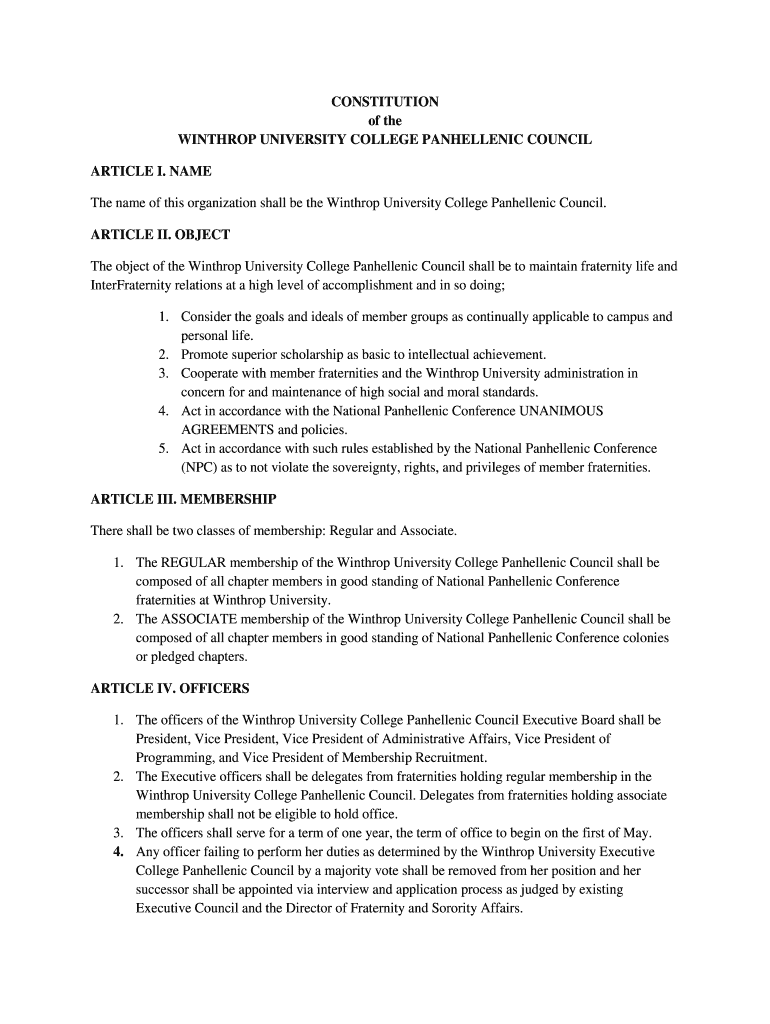 CONSTITUTION
of the
WINTHROP UNIVERSITY COLLEGE PANHELLENIC COUNCIL

ARTICLE I. NAME

The name of this organization shall be the Winthrop University College Panhellenic Council.

ARTICLE II. OBJECT

The object of the Winthrop University College Panhellenic Council shall be to maintain fraternity life and InterFraternity relations at a high level of accomplishment and in so doing;

1. Consider the goals and ideals of member groups as continually applicable to campus and personal life.
2. Promote superior scholarship as basic to intellectual achievement.
3. Cooperate with member fraternities and the Winthrop University administration in concern for and maintenance of high social and moral standards.
4. Act in accordance with the National Panhellenic Conference UNANIMOUS AGREEMENTS and policies.
5. Act in accordance with such rules established by the National Panhellenic Conference (NPC) as to not violate the sovereignty, rights, and privileges of member fraternities.

ARTICLE III. MEMBERSHIP

There shall be two classes of membership: Regular and Associate.

1. The REGULAR membership of the Winthrop University College Panhellenic Council shall be composed of all chapter members in good standing of National Panhellenic Conference fraternities at Winthrop University.
2. The ASSOCIATE membership of the Winthrop University College Panhellenic Council shall be composed of all chapter members in good standing of National Panhellenic Conference colonies or pledged chapters.

ARTICLE IV. OFFICERS

1. The officers of the Winthrop University College Panhellenic Council Executive Board shall be President, Vice President, Vice President of Administrative Affairs, Vice President of Programming, and Vice President of Membership Recruitment.
2. The Executive officers shall be delegates from fraternities holding regular membership in the Winthrop University College Panhellenic Council. Delegates from fraternities holding associate membership shall not be eligible to hold office.
3. The officers shall serve for a term of one year, the term of office to begin on the first of May.
4. Any officer failing to perform her duties as determined by the Winthrop University Executive College Panhellenic Council by a majority vote shall be removed from her position and her successor shall be appointed via interview and application process as judged by existing Executive Council and the Director of Fraternity and Sorority Affairs.